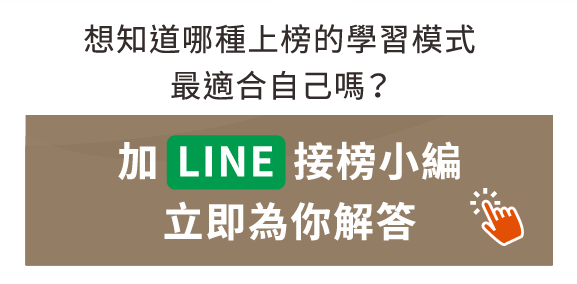 想知道哪種上榜的學習模式
最適合自己嗎？

加 LINE 接榜小編
立即為你解答